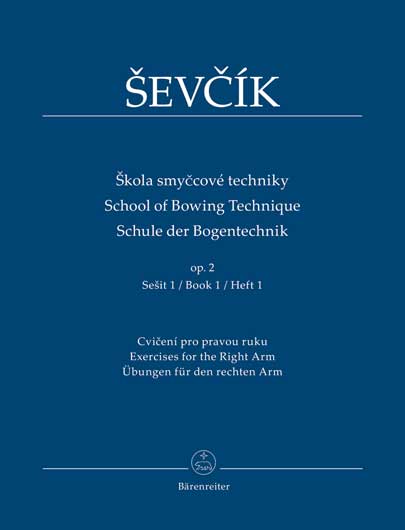 ŠEVČÍK

Škola smyčcové techniky
School of Bowing Technique
Schule der Bogentechnik

op. 2
Sešit 1 / Book 1 / Heft 1

Cvičení pro pravou ruku
Exercises for the Right Arm
Übungen für den rechten Arm

Bärenreiter